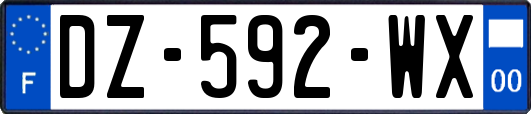 F
DZ-592-WX
00